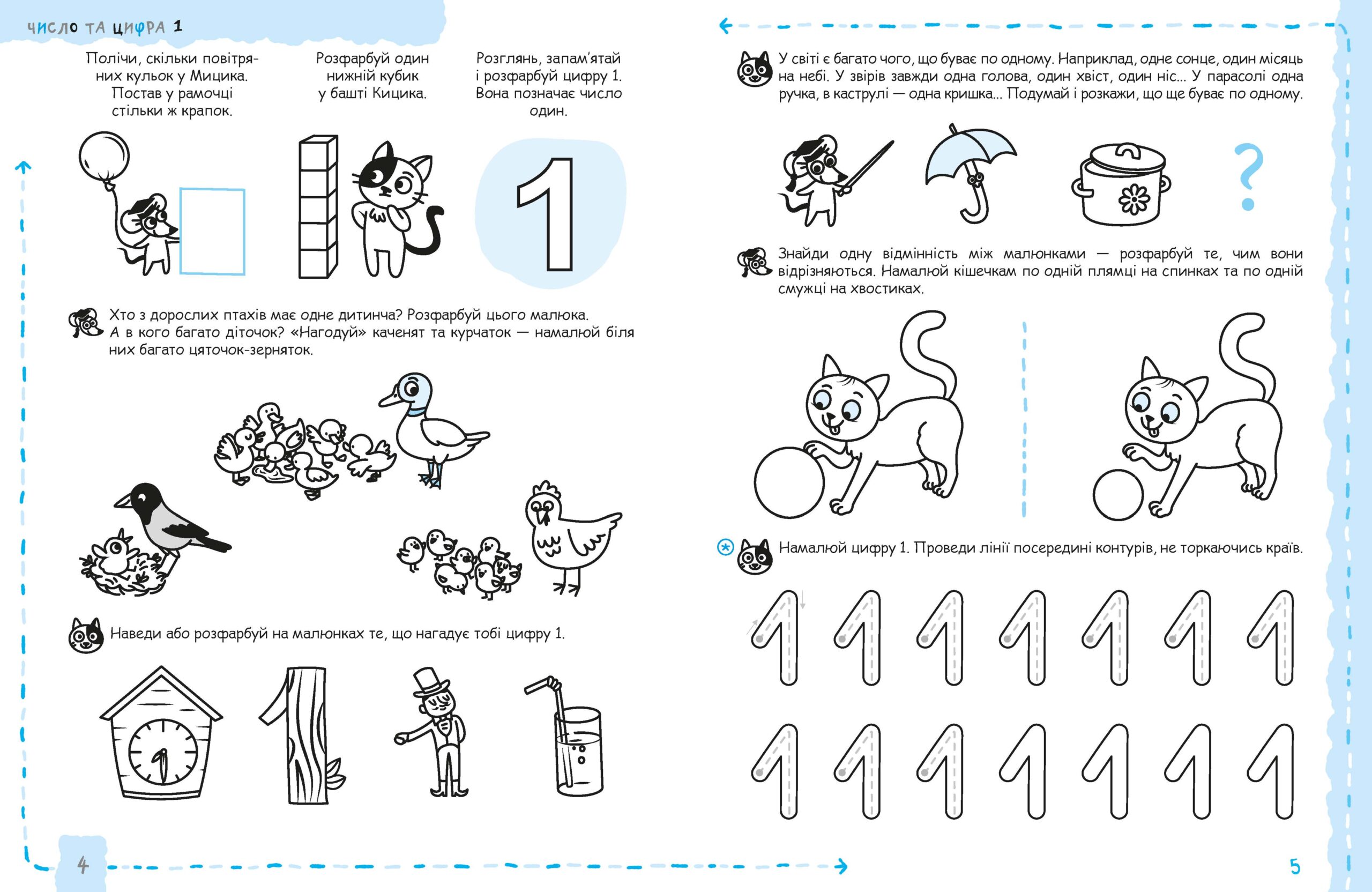 ЧИСЛО ТА ЦИФРА 1

Полічи, скільки повітряних кульок у Мицика. Постав у рамочці стільки ж крапок.

Розфарбуй один нижній кубик у башті Кицика.

Розглянь, запам'ятай і розфарбуй цифру 1. Вона позначає число один.

1

Хто з дорослих птахів має одне дитинча? Розфарбуй цього малюка. А в кого багато діточок? «Нагодуй» каченят та курчаток — намалюй біля них багато цяточок-зерняток.

Наведи або розфарбуй на малюнках те, що нагадує тобі цифру 1.

4

У світі є багато чого, що буває по одному. Наприклад, одне сонце, один місяць на небі. У звірів завжди одна голова, один хвіст, один ніс... У парасолі одна ручка, в каструлі — одна кришка... Подумай і розкажи, що ще буває по одному.

?

Знайди одну відмінність між малюнками — розфарбуй те, чим вони відрізняються. Намалюй кішечкам по одній плямці на спинках та по одній смужці на хвостиках.

Намалюй цифру 1. Проведи лінії посередині контурів, не торкаючись країв.

5